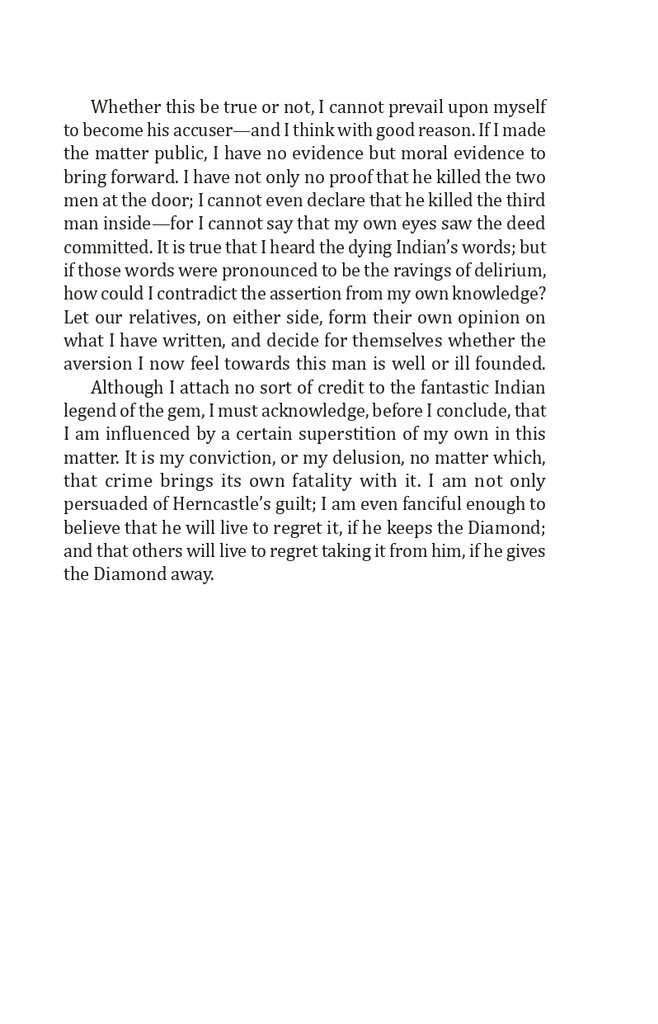 Whether this be true or not, I cannot prevail upon myself to become his accuser—and I think with good reason. If I made the matter public, I have no evidence but moral evidence to bring forward. I have not only no proof that he killed the two men at the door; I cannot even declare that he killed the third man inside—for I cannot say that my own eyes saw the deed committed. It is true that I heard the dying Indian's words; but if those words were pronounced to be the ravings of delirium, how could I contradict the assertion from my own knowledge? Let our relatives, on either side, form their own opinion on what I have written, and decide for themselves whether the aversion I now feel towards this man is well or ill founded.

Although I attach no sort of credit to the fantastic Indian legend of the gem, I must acknowledge, before I conclude, that I am influenced by a certain superstition of my own in this matter. It is my conviction, or my delusion, no matter which, that crime brings its own fatality with it. I am not only persuaded of Herncastle's guilt; I am even fanciful enough to believe that he will live to regret it, if he keeps the Diamond; and that others will live to regret taking it from him, if he gives the Diamond away.